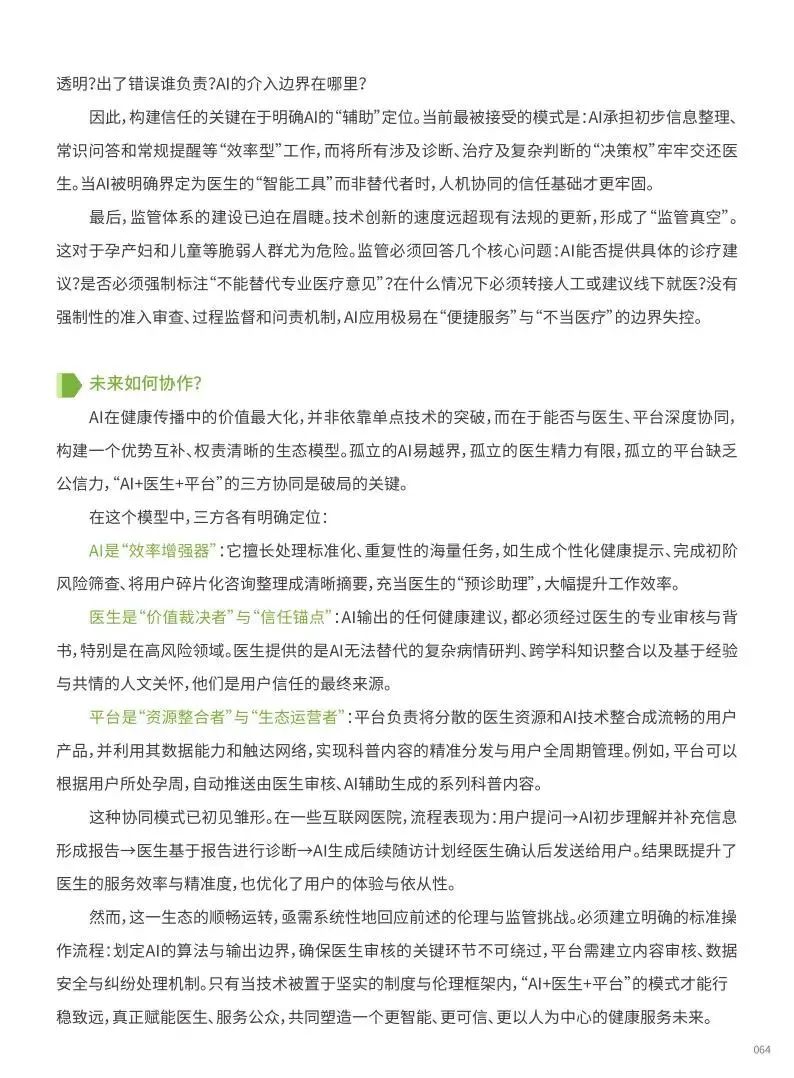 透明?出了错误谁负责?AI的介入边界在哪里?

因此,构建信任的关键在于明确AI的“辅助”定位。当前最被接受的模式是:AI承担初步信息整理、常识问答和常规提醒等“效率型”工作,而将所有涉及诊断、治疗及复杂判断的“决策权”牢牢交还医生。当AI被明确界定为医生的“智能工具”而非替代者时,人机协同的信任基础才更牢固。

最后,监管体系的建设已迫在眉睫。技术创新的速度远超现有法规的更新,形成了“监管真空”。这对于孕产妇和儿童等脆弱人群尤为危险。监管必须回答几个核心问题:AI能否提供具体的诊疗建议?是否必须强制标注“不能替代专业医疗意见”?在什么情况下必须转接人工或建议线下就医?没有强制性的准入审查、过程监督和问责机制,AI应用极易在“便捷服务”与“不当医疗”的边界失控。

未来如何协作?

AI在健康传播中的价值最大化,并非依靠单点技术的突破,而在于能否与医生、平台深度协同,构建一个优势互补、权责清晰的生态模型。孤立的AI易越界,孤立的医生精力有限,孤立的平台缺乏公信力,“AI+医生+平台”的三方协同是破局的关键。

在这个模型中,三方各有明确定位:

AI是“效率增强器”:它擅长处理标准化、重复性的海量任务,如生成个性化健康提示、完成初阶风险筛查、将用户碎片化咨询整理成清晰摘要,充当医生的“预诊助理”,大幅提升工作效率。

医生是“价值裁决者”与“信任锚点”:AI输出的任何健康建议,都必须经过医生的专业审核与背书,特别是在高风险领域。医生提供的是AI无法替代的复杂病情研判、跨学科知识整合以及基于经验与共情的人文关怀,他们是用户信任的最终来源。

平台是“资源整合者”与“生态运营者”:平台负责将分散的医生资源和AI技术整合成流畅的用户产品,并利用其数据能力和触达网络,实现科普内容的精准分发与用户全周期管理。例如,平台可以根据用户所处孕周,自动推送由医生审核、AI辅助生成的系列科普内容。

这种协同模式已初见雏形。在一些互联网医院,流程表现为:用户提问→AI初步理解并补充信息形成报告→医生基于报告进行诊断→AI生成后续随访计划经医生确认后发送给用户。结果既提升了医生的服务效率与精准度,也优化了用户的体验与依从性。

然而,这一生态的顺畅运转,亟需系统性地回应前述的伦理与监管挑战。必须建立明确的标准操作流程:划定AI的算法与输出边界,确保医生审核的关键环节不可绕过,平台需建立内容审核、数据安全与纠纷处理机制。只有当技术被置于坚实的制度与伦理框架内,“AI+医生+平台”的模式才能行稳致远,真正赋能医生、服务公众,共同塑造一个更智能、更可信、更以人为中心的健康服务未来。

064